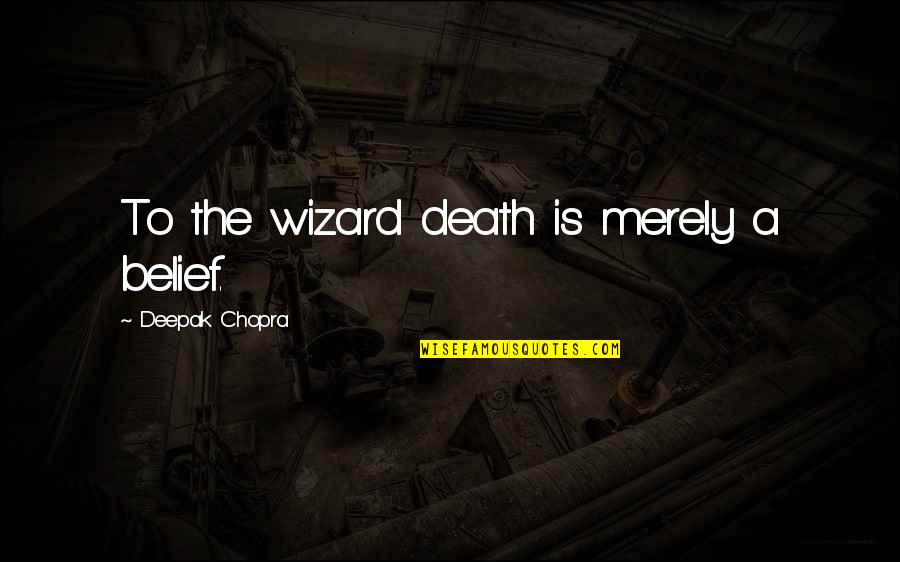 To the wizard death is merely a belief.

~ Deepak Chopra

WISEFAMOUSQUOTES.COM